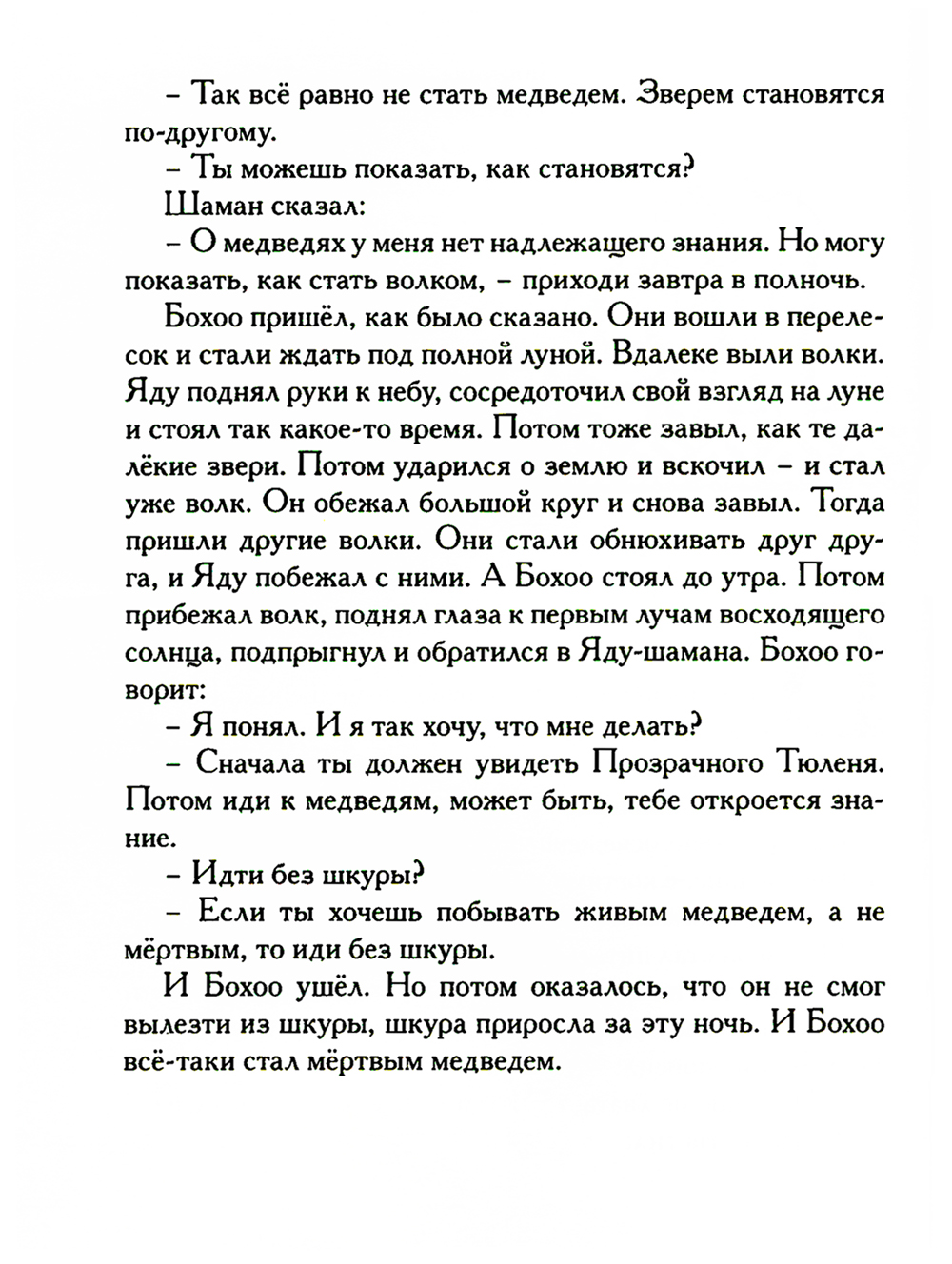 – Так всё равно не стать медведем. Зверем становятся по-другому.

– Ты можешь показать, как становятся?

Шаман сказал:

– О медведях у меня нет надлежащего знания. Но могу показать, как стать волком, – приходи завтра в полночь.

Бохоо пришёл, как было сказано. Они вошли в перелесок и стали ждать под полной луной. Вдалеке выли волки. Яду поднял руки к небу, сосредоточил свой взгляд на луне и стоял так какое-то время. Потом тоже завыл, как те далёкие звери. Потом ударился о землю и вскочил – и стал уже волк. Он обежал большой круг и снова завыл. Тогда пришли другие волки. Они стали обнюхивать друг друга, и Яду побежал с ними. А Бохоо стоял до утра. Потом прибежал волк, поднял глаза к первым лучам восходящего солнца, подпрыгнул и обратился в Яду-шамана. Бохоо говорит:

– Я понял. И я так хочу, что мне делать?

– Сначала ты должен увидеть Прозрачного Тюленя. Потом иди к медведям, может быть, тебе откроется знание.

– Идти без шкуры?

– Если ты хочешь побывать живым медведем, а не мёртвым, то иди без шкуры.

И Бохоо ушёл. Но потом оказалось, что он не смог вылезти из шкуры, шкура приросла за эту ночь. И Бохоо всё-таки стал мёртвым медведем.